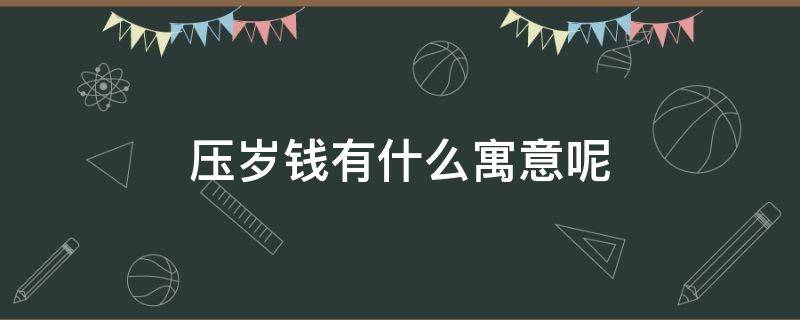 压岁钱有什么寓意呢